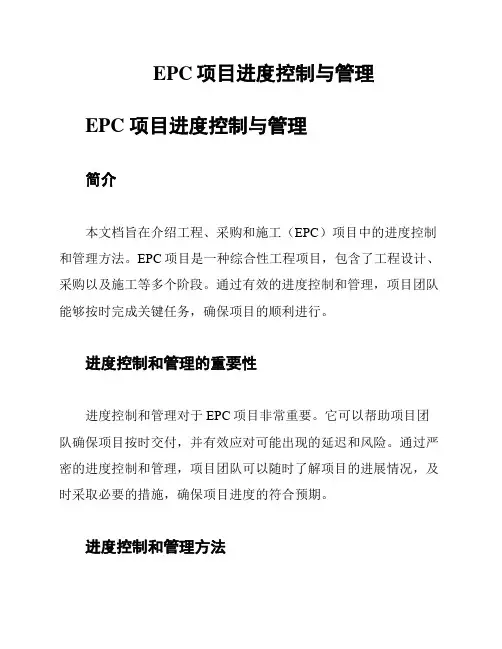 EPC 项目进度控制与管理

EPC 项目进度控制与管理

简介

本文档旨在介绍工程、采购和施工（EPC）项目中的进度控制和管理方法。EPC 项目是一种综合性工程项目，包含了工程设计、采购以及施工等多个阶段。通过有效的进度控制和管理，项目团队能够按时完成关键任务，确保项目的顺利进行。

进度控制和管理的重要性

进度控制和管理对于 EPC 项目非常重要。它可以帮助项目团队确保项目按时交付，并有效应对可能出现的延迟和风险。通过严密的进度控制和管理，项目团队可以随时了解项目的进展情况，及时采取必要的措施，确保项目进度的符合预期。

进度控制和管理方法